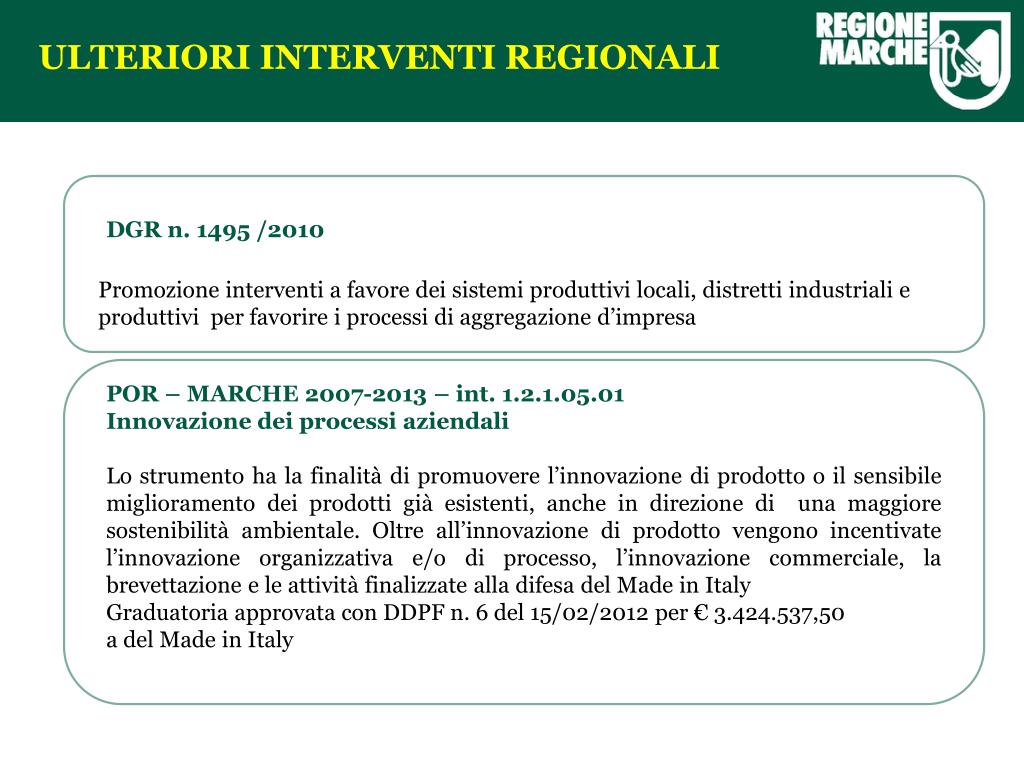 ULTERIORI INTERVENTI REGIONALI

REGIONE MARCHE

DGR n. 1495 /2010

Promozione interventi a favore dei sistemi produttivi locali, distretti industriali e produttivi per favorire i processi di aggregazione d'impresa

POR – MARCHE 2007-2013 – int. 1.2.1.05.01
Innovazione dei processi aziendali

Lo strumento ha la finalità di promuovere l'innovazione di prodotto o il sensibile miglioramento dei prodotti già esistenti, anche in direzione di una maggiore sostenibilità ambientale. Oltre all'innovazione di prodotto vengono incentivate l'innovazione organizzativa e/o di processo, l'innovazione commerciale, la brevettazione e le attività finalizzate alla difesa del Made in Italy
Graduatoria approvata con DDPF n. 6 del 15/02/2012 per € 3.424.537,50
a del Made in Italy